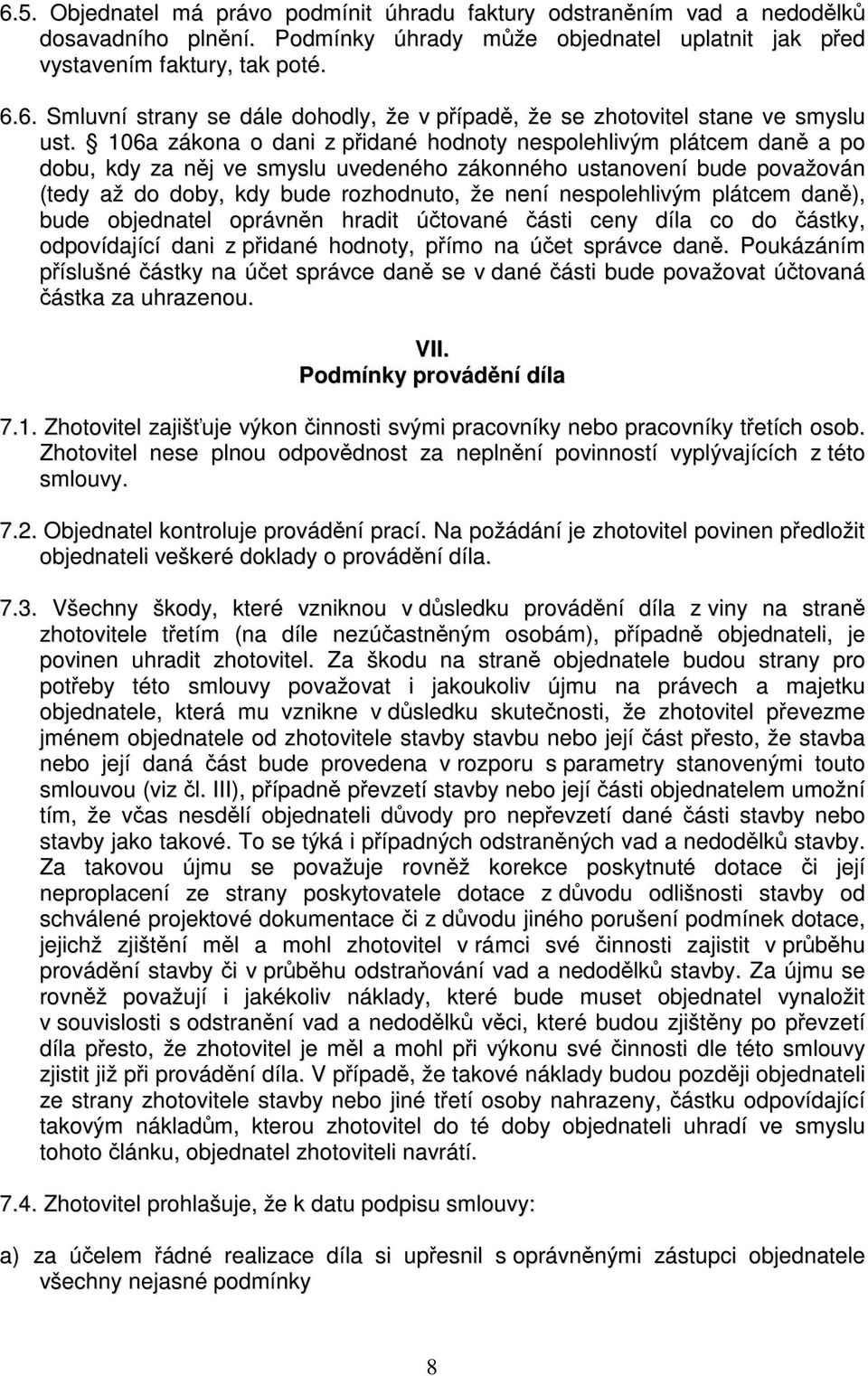 6.5. Objednatel má právo podmínit úhradu faktury odstraněním vad a nedodělků dosavadního plnění. Podmínky úhrady může objednatel uplatnit jak před vystavením faktury, tak poté.

6.6. Smluvní strany se dále dohodly, že v případě, že se zhotovitel stane ve smyslu ust. § 106a zákona o dani z přidané hodnoty nespolehlivým plátcem daně a po dobu, kdy za něj ve smyslu uvedeného zákonného ustanovení bude považován (tedy až do doby, kdy bude rozhodnuto, že není nespolehlivým plátcem daně), bude objednatel oprávněn hradit účtované části ceny díla co do částky, odpovídající dani z přidané hodnoty, přímo na účet správce daně. Poukázáním příslušné částky na účet správce daně se v dané části bude považovat účtovaná částka za uhrazenou.

VII.
Podmínky provádění díla

7.1. Zhotovitel zajišťuje výkon činnosti svými pracovníky nebo pracovníky třetích osob. Zhotovitel nese plnou odpovědnost za neplnění povinností vyplývajících z této smlouvy.

7.2. Objednatel kontroluje provádění prací. Na požádání je zhotovitel povinen předložit objednateli veškeré doklady o provádění díla.

7.3. Všechny škody, které vzniknou v důsledku provádění díla z viny na straně zhotovitele třetím (na díle nezúčastněným osobám), případně objednateli, je povinen uhradit zhotovitel. Za škodu na straně objednatele budou strany pro potřeby této smlouvy považovat i jakoukoliv újmu na právech a majetku objednatele, která mu vznikne v důsledku skutečnosti, že zhotovitel převezme jménem objednatele od zhotovitele stavby stavbu nebo její část přesto, že stavba nebo její daná část bude provedena v rozporu s parametry stanovenými touto smlouvou (viz čl. III), případně převzetí stavby nebo její části objednatelem umožní tím, že včas nesdělí objednateli důvody pro nepřevzetí dané části stavby nebo stavby jako takové. To se týká i případných odstraněných vad a nedodělků stavby. Za takovou újmu se považuje rovněž korekce poskytnuté dotace či její neproplacení ze strany poskytovatele dotace z důvodu odlišnosti stavby od schválené projektové dokumentace či z důvodu jiného porušení podmínek dotace, jejichž zjištění měl a mohl zhotovitel v rámci své činnosti zajistit v průběhu provádění stavby či v průběhu odstraňování vad a nedodělků stavby. Za újmu se rovněž považují i jakékoliv náklady, které bude muset objednatel vynaložit v souvislosti s odstranění vad a nedodělků věci, které budou zjištěny po převzetí díla přesto, že zhotovitel je měl a mohl při výkonu své činnosti dle této smlouvy zjistit již při provádění díla. V případě, že takové náklady budou později objednateli ze strany zhotovitele stavby nebo jiné třetí osoby nahrazeny, částku odpovídající takovým nákladům, kterou zhotovitel do té doby objednateli uhradí ve smyslu tohoto článku, objednatel zhotoviteli navrátí.

7.4. Zhotovitel prohlašuje, že k datu podpisu smlouvy:

a) za účelem řádné realizace díla si upřesnil s oprávněnými zástupci objednatele všechny nejasné podmínky

8